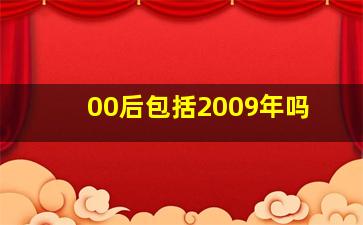 00后包括2009年吗